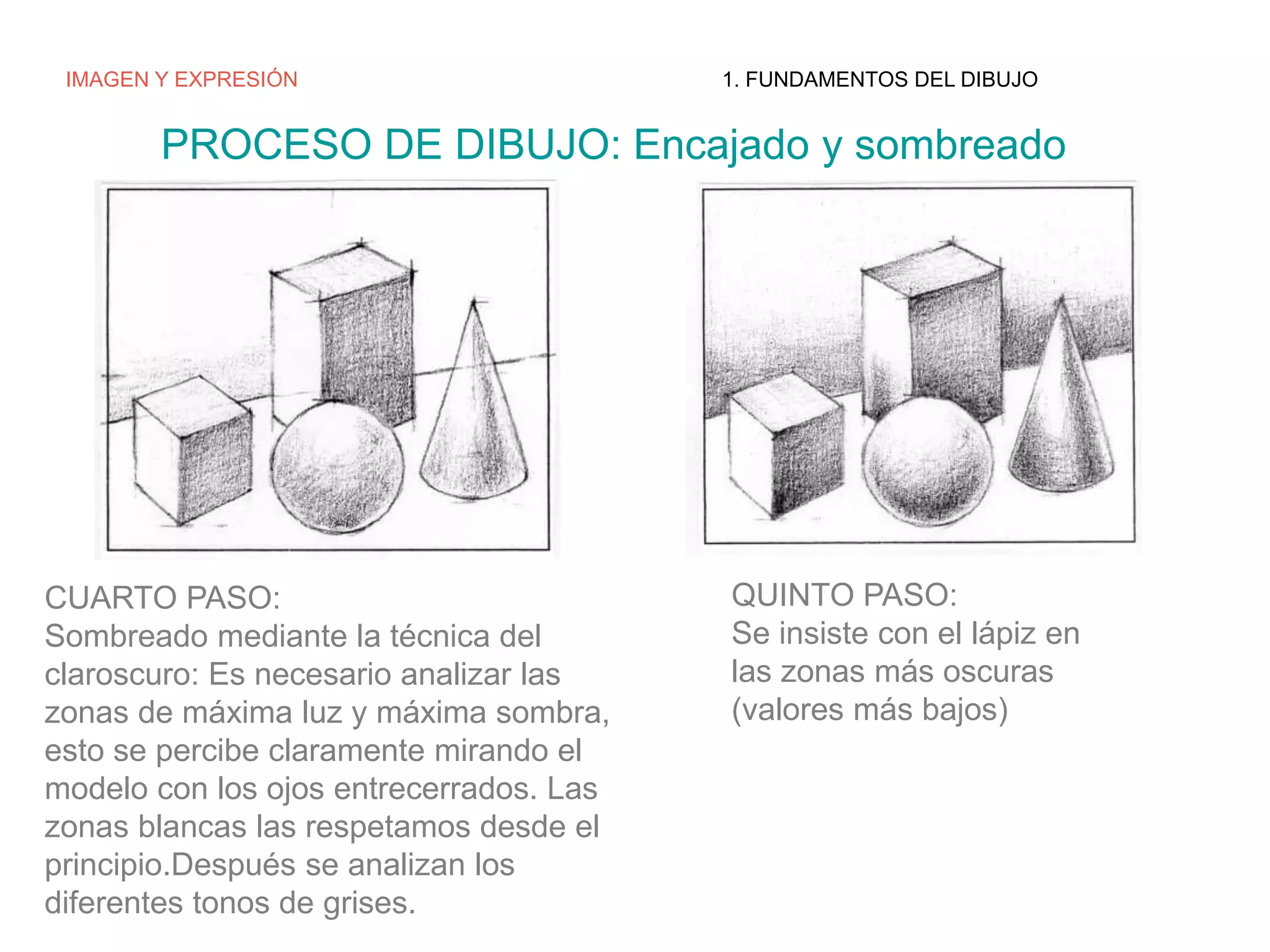 IMAGEN Y EXPRESIÓN

1. FUNDAMENTOS DEL DIBUJO

PROCESO DE DIBUJO: Encajado y sombreado

CUARTO PASO:
Sombreado mediante la técnica del claroscuro: Es necesario analizar las zonas de máxima luz y máxima sombra, esto se percibe claramente mirando el modelo con los ojos entrecerrados. Las zonas blancas las respetamos desde el principio.Después se analizan los diferentes tonos de grises.

QUINTO PASO:
Se insiste con el lápiz en las zonas más oscuras (valores más bajos)